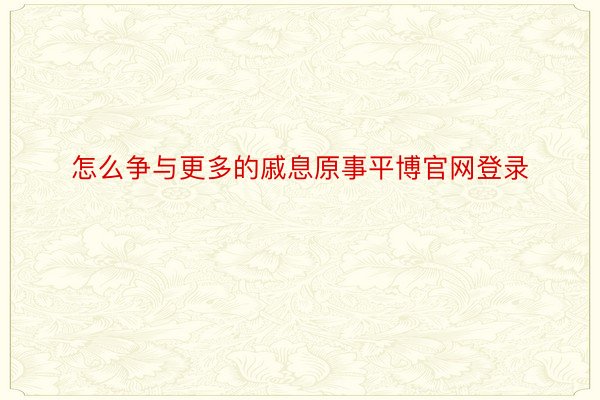 怎么争与更多的戚息原事平博官网登录